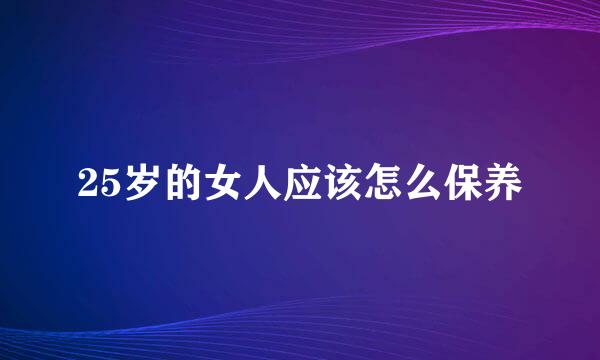 25岁的女人应该怎么保养